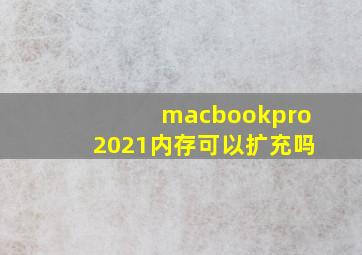 macbookpro
2021内存可以扩充吗